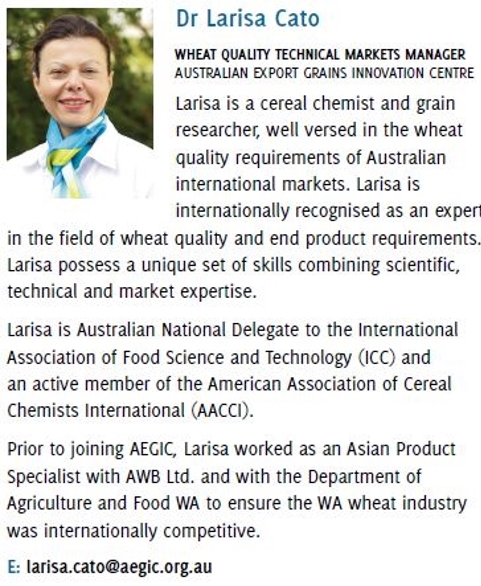 Dr Larisa Cato

WHEAT QUALITY TECHNICAL MARKETS MANAGER
AUSTRALIAN EXPORT GRAINS INNOVATION CENTRE

Larisa is a cereal chemist and grain researcher, well versed in the wheat quality requirements of Australian international markets. Larisa is internationally recognised as an expert in the field of wheat quality and end product requirements. Larisa possess a unique set of skills combining scientific, technical and market expertise.

Larisa is Australian National Delegate to the International Association of Food Science and Technology (ICC) and an active member of the American Association of Cereal Chemists International (AACCI).

Prior to joining AEGIC, Larisa worked as an Asian Product Specialist with AWB Ltd. and with the Department of Agriculture and Food WA to ensure the WA wheat industry was internationally competitive.

E: larisa.cato@aegic.org.au